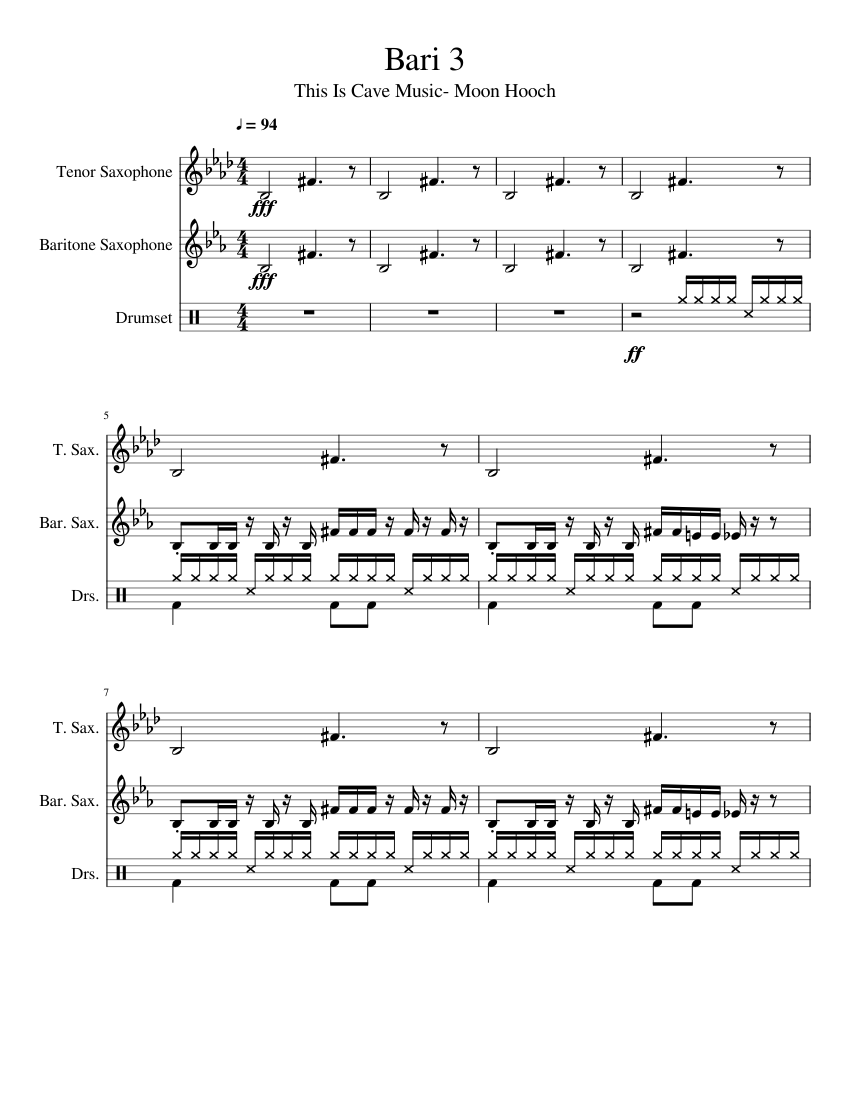 Bari 3

This Is Cave Music- Moon Hooch

♩ = 94

Tenor Saxophone

fff

Baritone Saxophone

fff

Drumset

ff

5

T. Sax.

Bar. Sax.

Drs.

7

T. Sax.

Bar. Sax.

Drs.